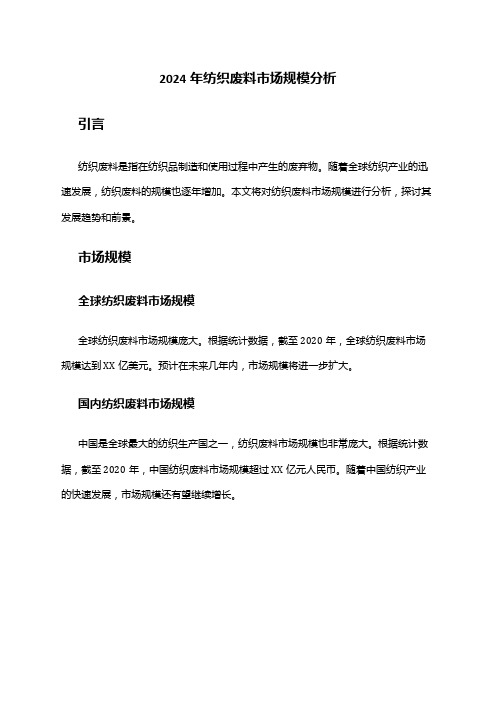 2024 年纺织废料市场规模分析

引言

纺织废料是指在纺织品制造和使用过程中产生的废弃物。随着全球纺织产业的迅速发展，纺织废料的规模也逐年增加。本文将对纺织废料市场规模进行分析，探讨其发展趋势和前景。

市场规模

全球纺织废料市场规模

全球纺织废料市场规模庞大。根据统计数据，截至 2020 年，全球纺织废料市场规模达到 XX 亿美元。预计在未来几年内，市场规模将进一步扩大。

国内纺织废料市场规模

中国是全球最大的纺织生产国之一，纺织废料市场规模也非常庞大。根据统计数据，截至 2020 年，中国纺织废料市场规模超过 XX 亿元人民币。随着中国纺织产业的快速发展，市场规模还有望继续增长。